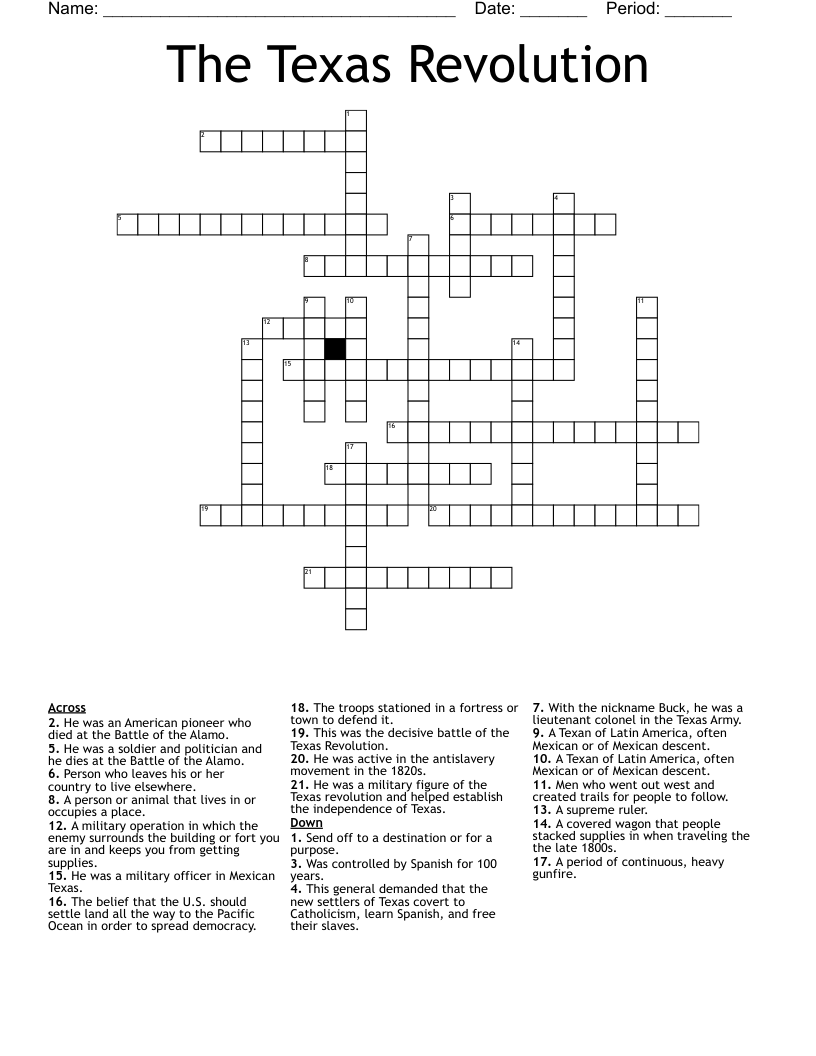 Name: ____ Date: ____ Period: ____

The Texas Revolution

1
2
3
4
5
6
7
8
9
10
11
12
13
14
15
16
17
18
19
20
21

Across
2. He was an American pioneer who died at the Battle of the Alamo.
5. He was a soldier and politician and he dies at the Battle of the Alamo.
6. Person who leaves his or her country to live elsewhere.
8. A person or animal that lives in or occupies a place.
12. A military operation in which the enemy surrounds the building or fort you are in and keeps you from getting supplies.
15. He was a military officer in Mexican Texas.
16. The belief that the U.S. should settle land all the way to the Pacific Ocean in order to spread democracy.
18. The troops stationed in a fortress or town to defend it.
19. This was the decisive battle of the Texas Revolution.
20. He was active in the antislavery movement in the 1820s.
21. He was a military figure of the Texas revolution and helped establish the independence of Texas.

Down
1. Send off to a destination or for a purpose.
3. Was controlled by Spanish for 100 years.
4. This general demanded that the new settlers of Texas covert to Catholicism, learn Spanish, and free their slaves.
7. With the nickname Buck, he was a lieutenant colonel in the Texas Army.
9. A Texan of Latin America, often Mexican or of Mexican descent.
10. A Texan of Latin America, often Mexican or of Mexican descent.
11. Men who went out west and created trails for people to follow.
13. A supreme ruler.
14. A covered wagon that people stacked supplies in when traveling the the late 1800s.
17. A period of continuous, heavy gunfire.